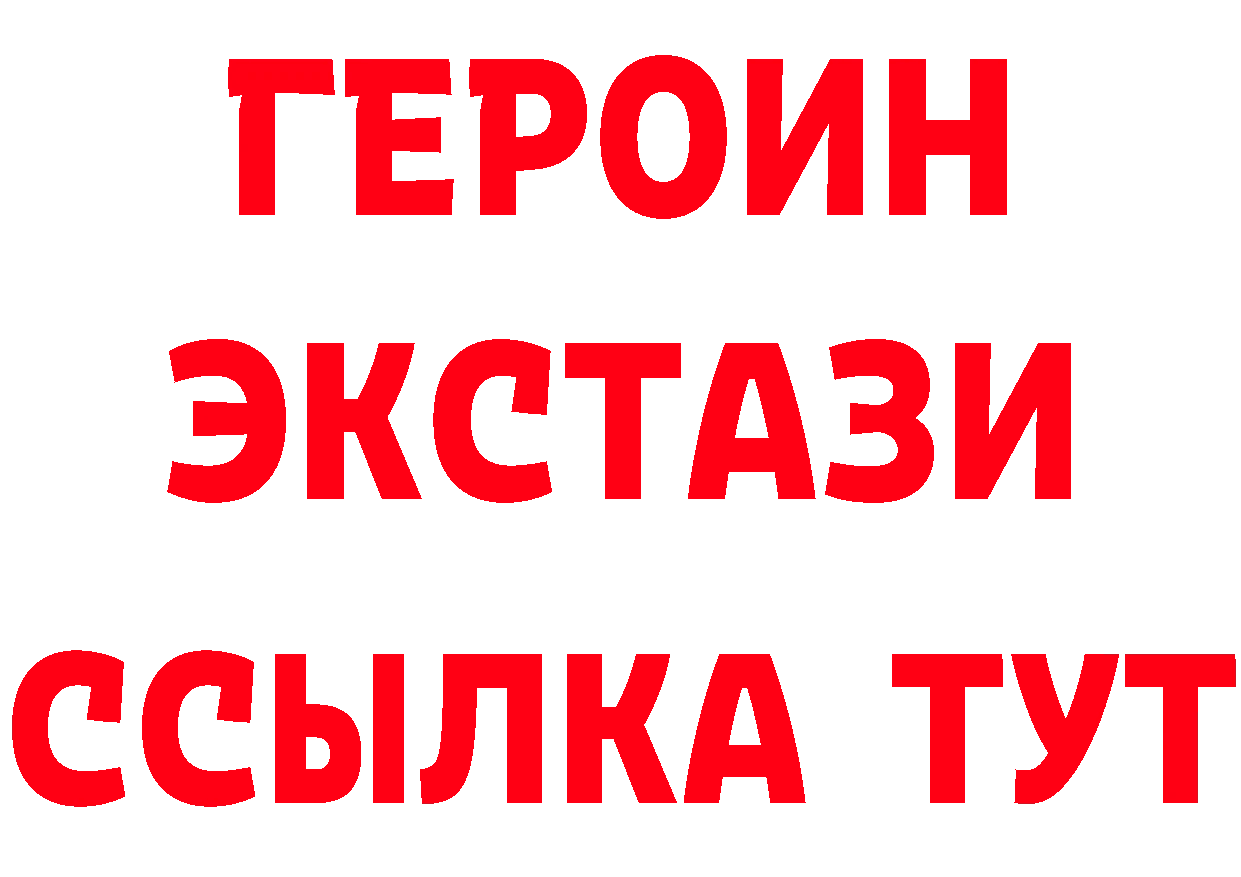 ГЕРОИН
ЭКСТАЗИ
ССЫЛКА ТУТ